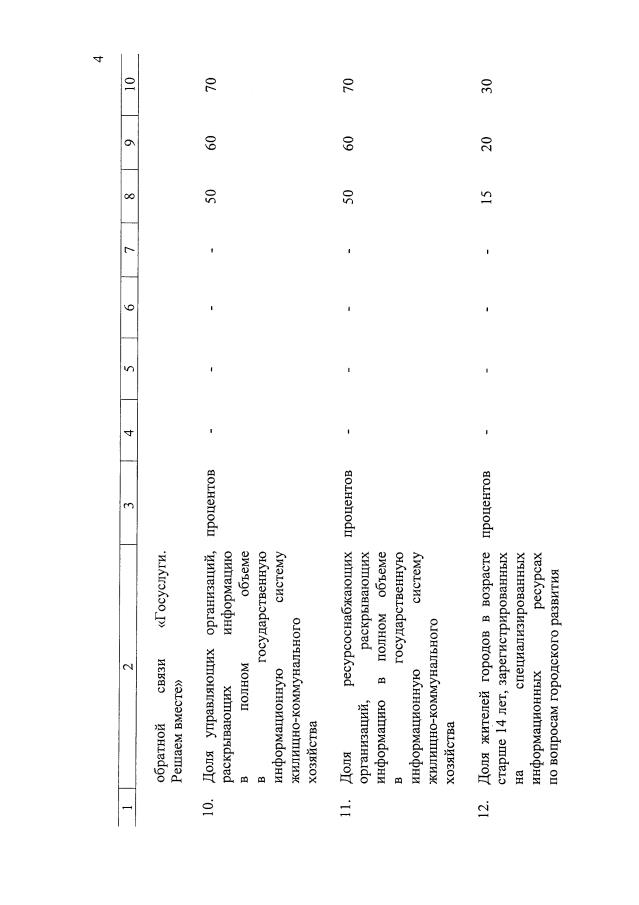 4

| 1 | 2 | 3 | 4 | 5 | 6 | 7 | 8 | 9 | 10 |
|---|---|---|---|---|---|---|---|---|---|
| | обратной связи «Госуслуги. Решаем вместе» | | | | | | | | |
| 10. | Доля управляющих организаций, раскрывающих информацию в полном объеме в государственную информационную систему жилищно-коммунального хозяйства | процентов | - | - | - | - | 50 | 60 | 70 |
| 11. | Доля ресурсоснабжающих организаций, раскрывающих информацию в полном объеме в государственную информационную систему жилищно-коммунального хозяйства | процентов | - | - | - | - | 50 | 60 | 70 |
| 12. | Доля жителей городов в возрасте старше 14 лет, зарегистрированных на специализированных информационных ресурсах по вопросам городского развития | процентов | - | - | - | - | 15 | 20 | 30 |